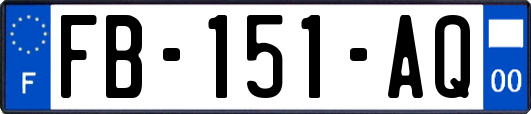 F
FB-151-AQ
00